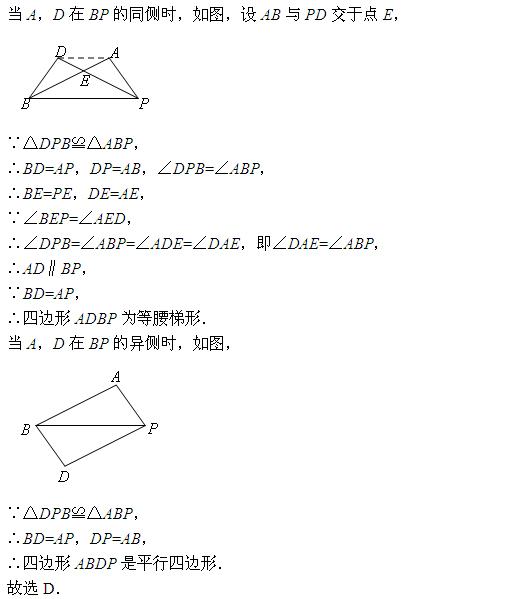 当 $A$，$D$ 在 $BP$ 的同侧时，如图，设 $AB$ 与 $PD$ 交于点 $E$，

D A E B P

$\because \triangle DPB \cong \triangle ABP$，
$\therefore BD=AP$，$DP=AB$，$\angle DPB=\angle ABP$，
$\therefore BE=PE$，$DE=AE$，
$\because \angle BEP=\angle AED$，
$\therefore \angle DPB=\angle ABP=\angle ADE=\angle DAE$，即 $\angle DAE=\angle ABP$，
$\therefore AD \parallel BP$，
$\because BD=AP$，
$\therefore$ 四边形 $ADBP$ 为等腰梯形．
当 $A$，$D$ 在 $BP$ 的异侧时，如图，

A B P D

$\because \triangle DPB \cong \triangle ABP$，
$\therefore BD=AP$，$DP=AB$，
$\therefore$ 四边形 $ABDP$ 是平行四边形．
故选 D．